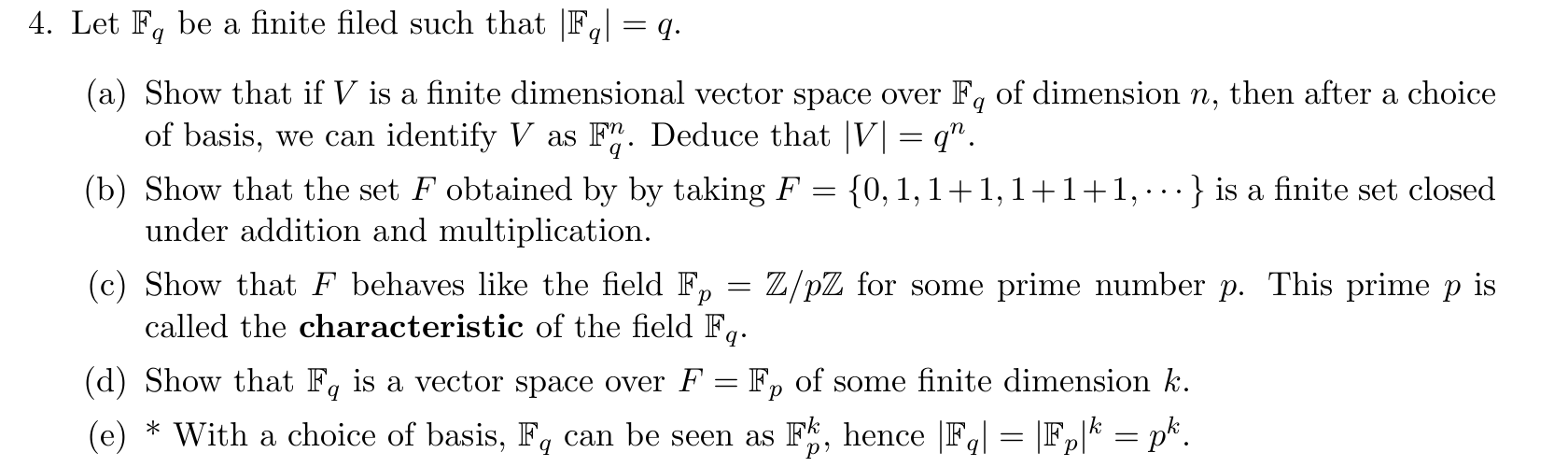 4. Let $\mathbb{F}_q$ be a finite filed such that $|\mathbb{F}_q| = q$.

(a) Show that if $V$ is a finite dimensional vector space over $\mathbb{F}_q$ of dimension $n$, then after a choice of basis, we can identify $V$ as $\mathbb{F}_q^n$. Deduce that $|V| = q^n$.

(b) Show that the set $F$ obtained by by taking $F = \{0, 1, 1+1, 1+1+1, \cdots\}$ is a finite set closed under addition and multiplication.

(c) Show that $F$ behaves like the field $\mathbb{F}_p = \mathbb{Z}/p\mathbb{Z}$ for some prime number $p$. This prime $p$ is called the **characteristic** of the field $\mathbb{F}_q$.

(d) Show that $\mathbb{F}_q$ is a vector space over $F = \mathbb{F}_p$ of some finite dimension $k$.

(e) * With a choice of basis, $\mathbb{F}_q$ can be seen as $\mathbb{F}_p^k$, hence $|\mathbb{F}_q| = |\mathbb{F}_p|^k = p^k$.